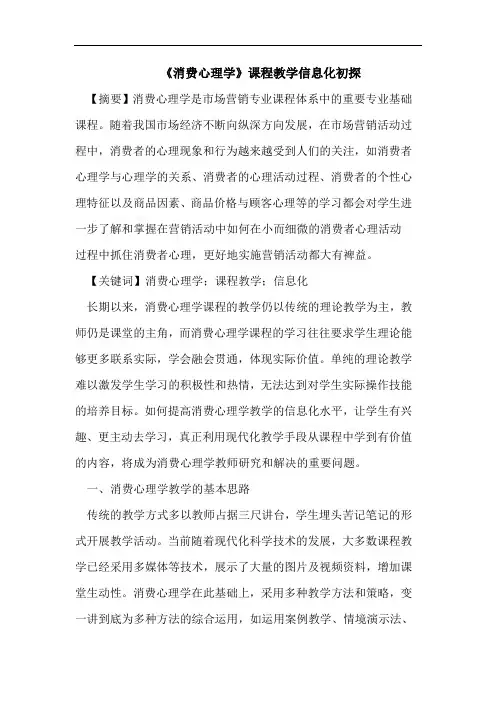 《消费心理学》课程教学信息化初探

【摘要】消费心理学是市场营销专业课程体系中的重要专业基础课程。随着我国市场经济不断向纵深方向发展，在市场营销活动过程中，消费者的心理现象和行为越来越受到人们的关注，如消费者心理学与心理学的关系、消费者的心理活动过程、消费者的个性心理特征以及商品因素、商品价格与顾客心理等的学习都会对学生进一步了解和掌握在营销活动中如何在小而细微的消费者心理活动过程中抓住消费者心理，更好地实施营销活动都大有裨益。

【关键词】消费心理学；课程教学；信息化

长期以来，消费心理学课程的教学仍以传统的理论教学为主，教师仍是课堂的主角，而消费心理学课程的学习往往要求学生理论能够更多联系实际，学会融会贯通，体现实际价值。单纯的理论教学难以激发学生学习的积极性和热情，无法达到对学生实际操作技能的培养目标。如何提高消费心理学教学的信息化水平，让学生有兴趣、更主动去学习，真正利用现代化教学手段从课程中学到有价值的内容，将成为消费心理学教师研究和解决的重要问题。

一、消费心理学教学的基本思路

传统的教学方式多以教师占据三尺讲台，学生埋头苦记笔记的形式开展教学活动。当前随着现代化科学技术的发展，大多数课程教学已经采用多媒体等技术，展示了大量的图片及视频资料，增加课堂生动性。消费心理学在此基础上，采用多种教学方法和策略，变一讲到底为多种方法的综合运用，如运用案例教学、情境演示法、